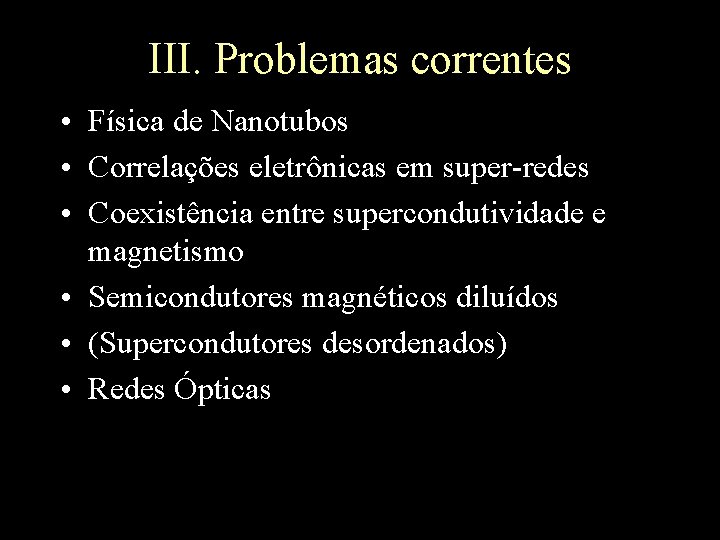 III. Problemas correntes

• Física de Nanotubos
• Correlações eletrônicas em super-redes
• Coexistência entre supercondutividade e magnetismo
• Semicondutores magnéticos diluídos
• (Supercondutores desordenados)
• Redes Ópticas